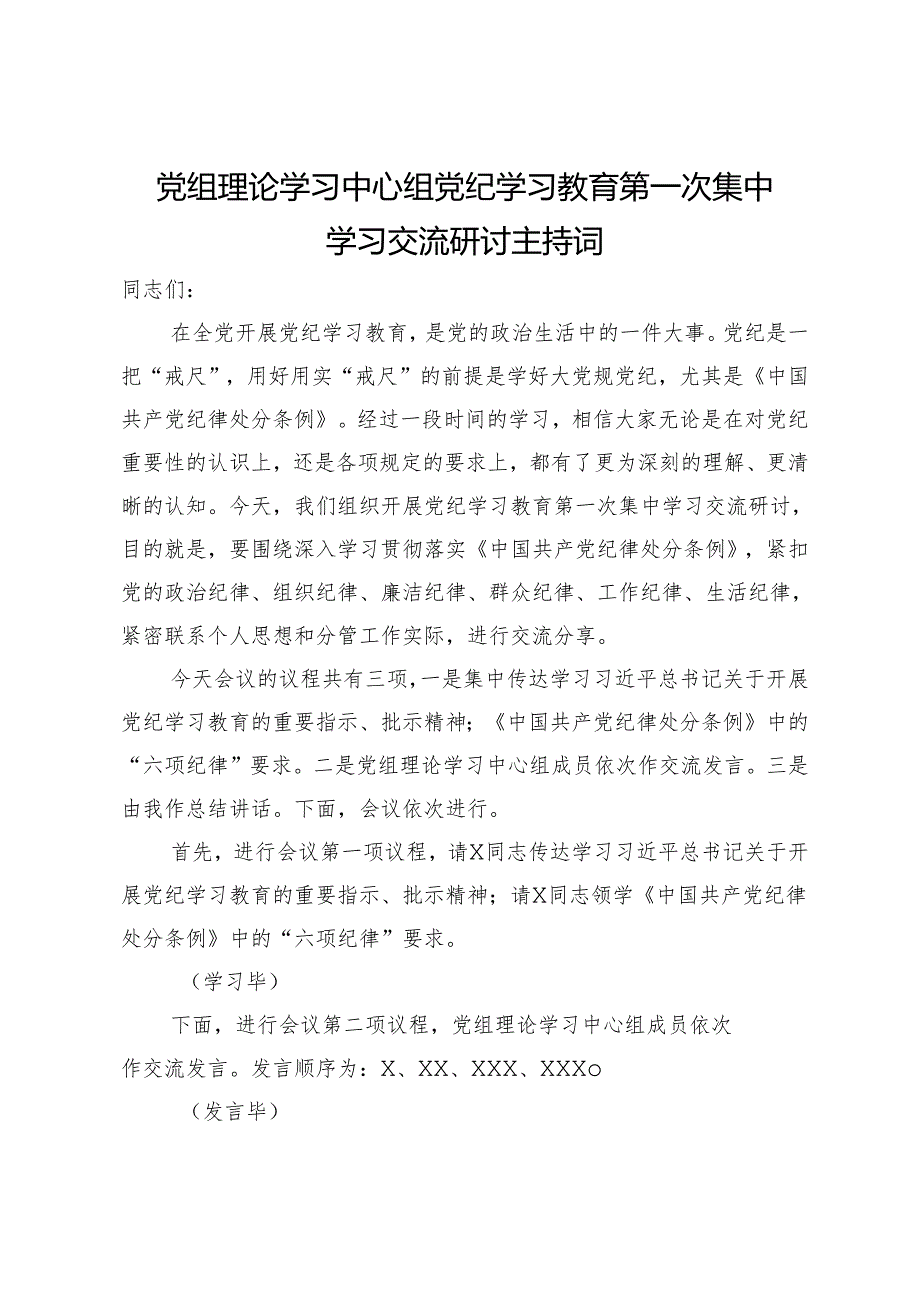 党组理论学习中心组党纪学习教育第一次集中学习交流研讨主持词

同志们：

在全党开展党纪学习教育，是党的政治生活中的一件大事。党纪是一把“戒尺”，用好用实“戒尺”的前提是学好大党规党纪，尤其是《中国共产党纪律处分条例》。经过一段时间的学习，相信大家无论是在对党纪重要性的认识上，还是各项规定的要求上，都有了更为深刻的理解、更清晰的认知。今天，我们组织开展党纪学习教育第一次集中学习交流研讨，目的就是，要围绕深入学习贯彻落实《中国共产党纪律处分条例》，紧扣党的政治纪律、组织纪律、廉洁纪律、群众纪律、工作纪律、生活纪律，紧密联系个人思想和分管工作实际，进行交流分享。

今天会议的议程共有三项，一是集中传达学习习近平总书记关于开展党纪学习教育的重要指示、批示精神；《中国共产党纪律处分条例》中的“六项纪律”要求。二是党组理论学习中心组成员依次作交流发言。三是由我作总结讲话。下面，会议依次进行。

首先，进行会议第一项议程，请X同志传达学习习近平总书记关于开展党纪学习教育的重要指示、批示精神；请X同志领学《中国共产党纪律处分条例》中的“六项纪律”要求。

（学习毕）

下面，进行会议第二项议程，党组理论学习中心组成员依次作交流发言。发言顺序为：X、XX、XXX、XXXo

（发言毕）